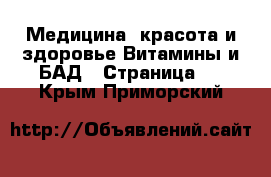 Медицина  красота и здоровье Витамины и БАД   Страница   Крым Приморский

http://Объявлений.сайт